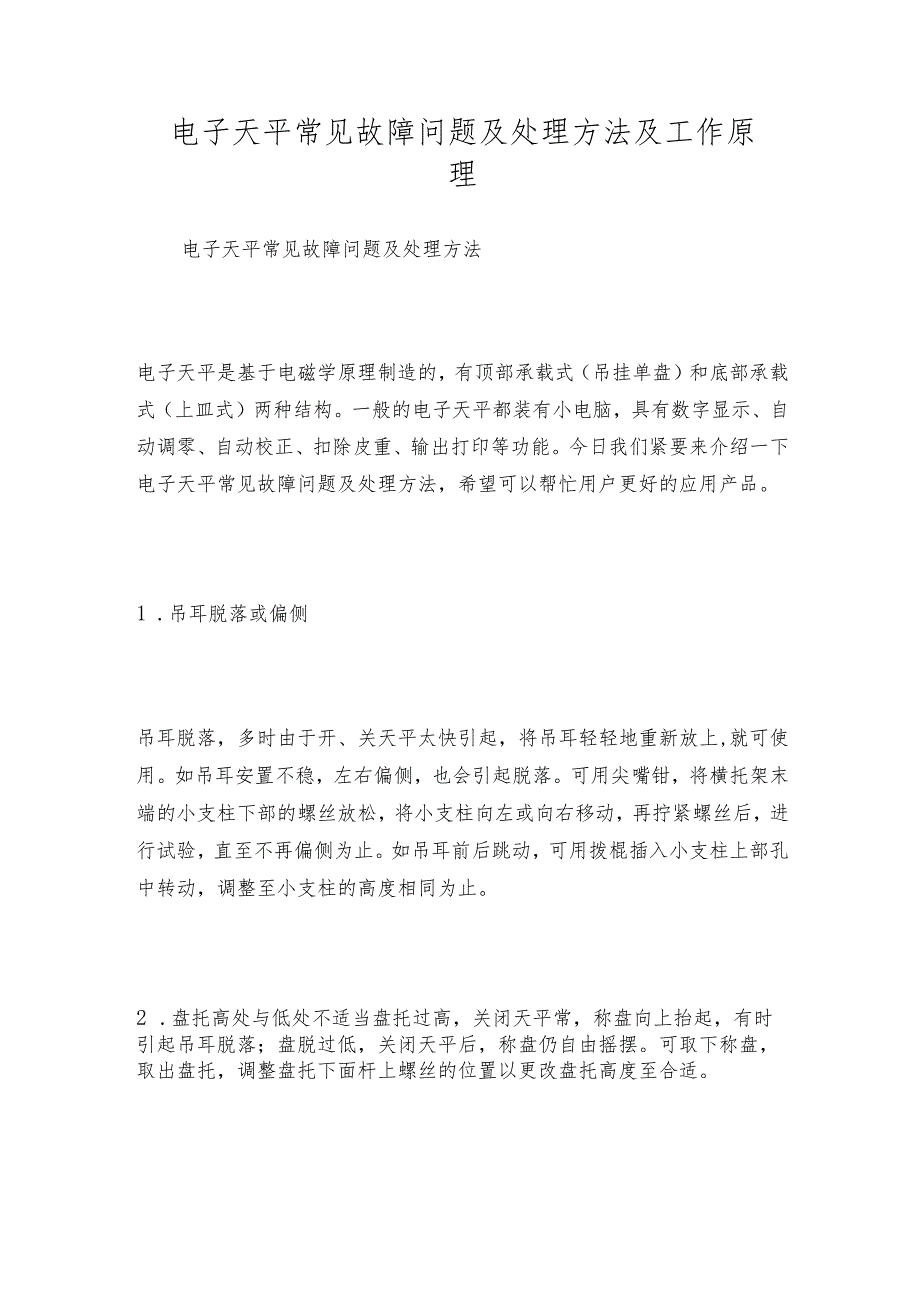 电子天平常见故障问题及处理方法及工作原理

电子天平常见故障问题及处理方法

电子天平是基于电磁学原理制造的，有顶部承载式（吊挂单盘）和底部承载式（上皿式）两种结构。一般的电子天平都装有小电脑，具有数字显示、自动调零、自动校正、扣除皮重、输出打印等功能。今日我们紧要来介绍一下电子天平常见故障问题及处理方法，希望可以帮忙用户更好的应用产品。

1．吊耳脱落或偏侧

吊耳脱落，多时由于开、关天平太快引起，将吊耳轻轻地重新放上,就可使用。如吊耳安置不稳，左右偏侧，也会引起脱落。可用尖嘴钳，将横托架末端的小支柱下部的螺丝放松，将小支柱向左或向右移动，再拧紧螺丝后，进行试验，直至不再偏侧为止。如吊耳前后跳动，可用拨棍插入小支柱上部孔中转动，调整至小支柱的高度相同为止。

2．盘托高处与低处不适当盘托过高，关闭天平常，称盘向上抬起，有时引起吊耳脱落；盘脱过低，关闭天平后，称盘仍自由摇摆。可取下称盘，取出盘托，调整盘托下面杆上螺丝的位置以更改盘托高度至合适。